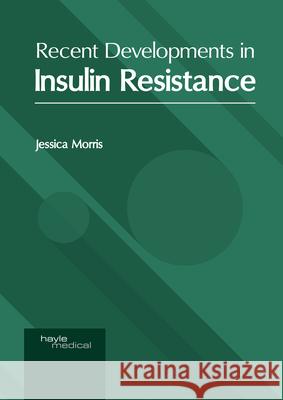 Recent Developments in
Insulin Resistance

Jessica Morris

hayle
medical

Kraina Książek